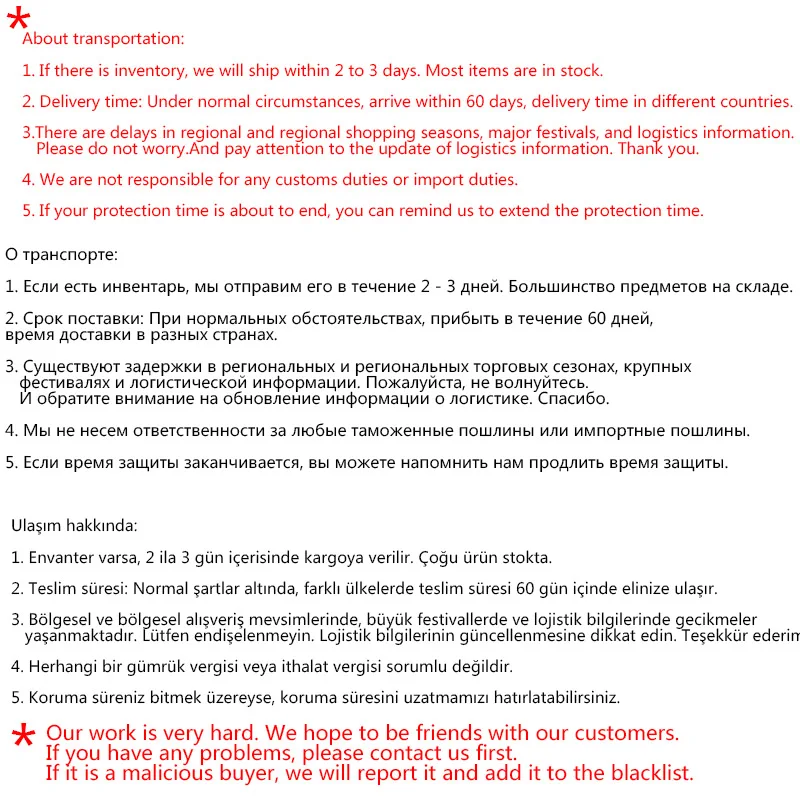 *
About transportation:

1. If there is inventory, we will ship within 2 to 3 days. Most items are in stock.

2. Delivery time: Under normal circumstances, arrive within 60 days, delivery time in different countries.

3.There are delays in regional and regional shopping seasons, major festivals, and logistics information. Please do not worry.And pay attention to the update of logistics information. Thank you.

4. We are not responsible for any customs duties or import duties.

5. If your protection time is about to end, you can remind us to extend the protection time.

О транспорте:

1. Если есть инвентарь, мы отправим его в течение 2 - 3 дней. Большинство предметов на складе.

2. Срок поставки: При нормальных обстоятельствах, прибыть в течение 60 дней, время доставки в разных странах.

3. Существуют задержки в региональных и региональных торговых сезонах, крупных фестивалях и логистической информации. Пожалуйста, не волнуйтесь. И обратите внимание на обновление информации о логистике. Спасибо.

4. Мы не несем ответственности за любые таможенные пошлины или импортные пошлины.

5. Если время защиты заканчивается, вы можете напомнить нам продлить время защиты.

Ulaşım hakkında:

1. Envanter varsa, 2 ila 3 gün içerisinde kargoya verilir. Çoğu ürün stokta.

2. Teslim süresi: Normal şartlar altında, farklı ülkelerde teslim süresi 60 gün içinde elinize ulaşır.

3. Bölgesel ve bölgesel alışveriş mevsimlerinde, büyük festivallerde ve lojistik bilgilerinde gecikmeler yaşanmaktadır. Lütfen endişelenmeyin. Lojistik bilgilerinin güncellenmesine dikkat edin. Teşekkür ederim

4. Herhangi bir gümrük vergisi veya ithalat vergisi sorumlu değildir.

5. Koruma süreniz bitmek üzereyse, koruma süresini uzatmamızı hatırlatabilirsiniz.

* Our work is very hard. We hope to be friends with our customers.
If you have any problems, please contact us first.
If it is a malicious buyer, we will report it and add it to the blacklist.